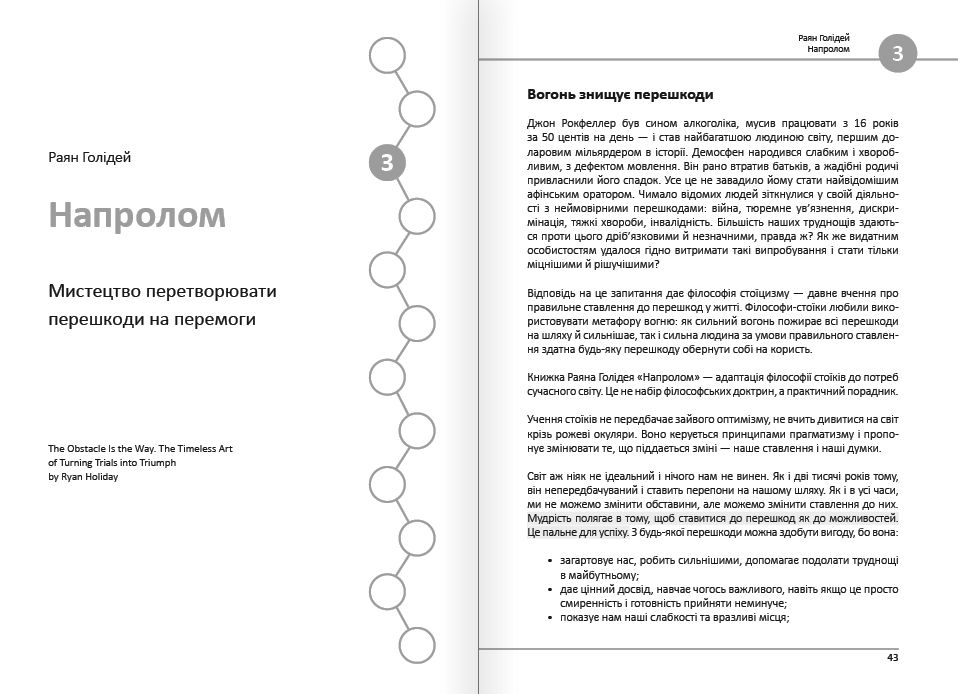 Раян Голідей

3

Напролом

Мистецтво перетворювати перешкоди на перемоги

The Obstacle Is the Way. The Timeless Art of Turning Trials into Triumph by Ryan Holiday

Раян Голідей
Напролом

3

Вогонь знищує перешкоди

Джон Рокфеллер був сином алкоголіка, мусив працювати з 16 років за 50 центів на день — і став найбагатшою людиною світу, першим доларовим мільярдером в історії. Демосфен народився слабким і хворобливим, з дефектом мовлення. Він рано втратив батьків, а жадібні родичі привласнили його спадок. Усе це не завадило йому стати найвідомішим афінським оратором. Чимало відомих людей зіткнулися у своїй діяльності з неймовірними перешкодами: війна, тюремне ув'язнення, дискримінація, тяжкі хвороби, інвалідність. Більшість наших труднощів здаються проти цього дріб'язковими й незначними, правда ж? Як же видатним особистостям удалося гідно витримати такі випробування і стати тільки міцнішими й рішучішими?

Відповідь на це запитання дає філософія стоїцизму — давнє вчення про правильне ставлення до перешкод у житті. Філософи-стоїки любили використовувати метафору вогню: як сильний вогонь пожирає всі перешкоди на шляху й сильнішає, так і сильна людина за умови правильного ставлення здатна будь-яку перешкоду обернути собі на користь.

Книжка Раяна Голідея «Напролом» — адаптація філософії стоїків до потреб сучасного світу. Це не набір філософських доктрин, а практичний порадник.

Учення стоїків не передбачає зайвого оптимізму, не вчить дивитися на світ крізь рожеві окуляри. Воно керується принципами прагматизму і пропонує змінювати те, що піддається зміні — наше ставлення і наші думки.

Світ аж ніяк не ідеальний і нічого нам не винен. Як і дві тисячі років тому, він непередбачуваний і ставить перепони на нашому шляху. Як і в усі часи, ми не можемо змінити обставини, але можемо змінити ставлення до них. Мудрість полягає в тому, щоб ставитися до перешкод як до можливостей. Це пальне для успіху. З будь-якої перешкоди можна здобути вигоду, бо вона:

• загартовує нас, робить сильнішими, допомагає подолати труднощі в майбутньому;
• дає цінний досвід, навчає чогось важливого, навіть якщо це просто смиренність і готовність прийняти неминуче;
• показує нам наші слабкості та вразливі місця;

43